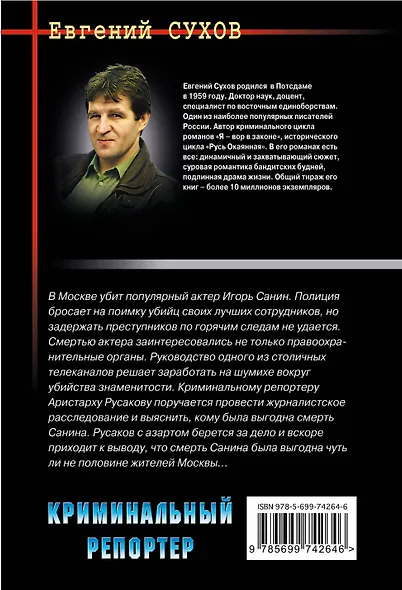 Евгений СУХОВ

Евгений Сухов родился в Потсдаме в 1959 году. Доктор наук, доцент, специалист по восточным единоборствам. Один из наиболее популярных писателей России. Автор криминального цикла романов «Я – вор в законе», исторического цикла «Русь Окаянная». В его романах есть все: динамичный и захватывающий сюжет, суровая романтика бандитских будней, подлинная драма жизни. Общий тираж его книг – более 10 миллионов экземпляров.

В Москве убит популярный актер Игорь Санин. Полиция бросает на поимку убийц своих лучших сотрудников, но задержать преступников по горячим следам не удается. Смертью актера заинтересовались не только правоохранительные органы. Руководство одного из столичных телеканалов решает заработать на шумихе вокруг убийства знаменитости. Криминальному репортеру Аристарху Русакову поручается провести журналистское расследование и выяснить, кому была выгодна смерть Санина. Русаков с азартом берется за дело и вскоре приходит к выводу, что смерть Санина была выгодна чуть ли не половине жителей Москвы...

КРИМИНАЛЬНЫЙ
РЕПОРТЕР

ISBN 978-5-699-74264-6

9 785699 742646 >